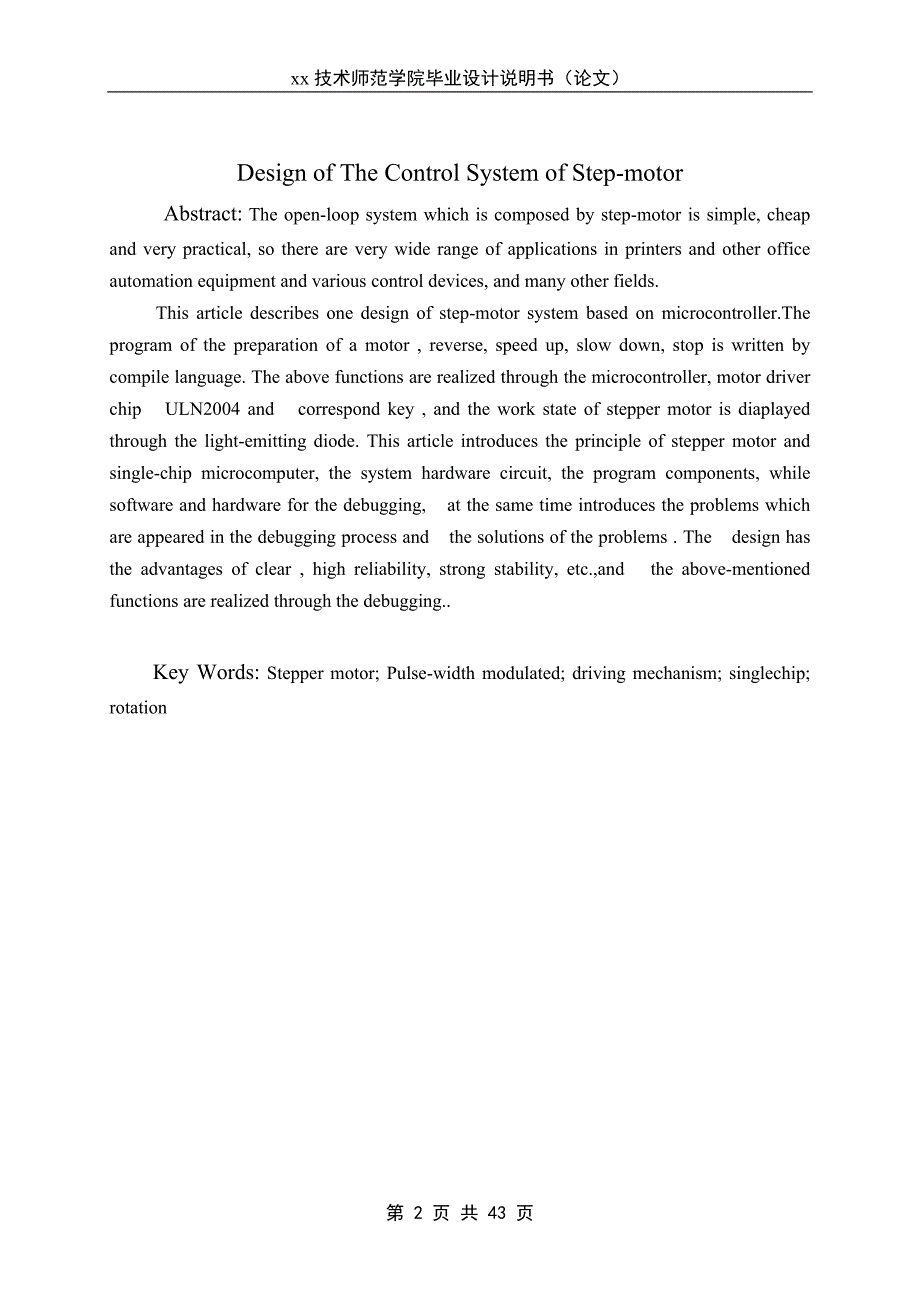 xx 技术师范学院毕业设计说明书（论文）

Design of The Control System of Step-motor

Abstract: The open-loop system which is composed by step-motor is simple, cheap and very practical, so there are very wide range of applications in printers and other office automation equipment and various control devices, and many other fields.

This article describes one design of step-motor system based on microcontroller.The program of the preparation of a motor , reverse, speed up, slow down, stop is written by compile language. The above functions are realized through the microcontroller, motor driver chip ULN2004 and correspond key , and the work state of stepper motor is diaplayed through the light-emitting diode. This article introduces the principle of stepper motor and single-chip microcomputer, the system hardware circuit, the program components, while software and hardware for the debugging, at the same time introduces the problems which are appeared in the debugging process and the solutions of the problems . The design has the advantages of clear , high reliability, strong stability, etc.,and the above-mentioned functions are realized through the debugging..

Key Words: Stepper motor; Pulse-width modulated; driving mechanism; singlechip; rotation

第 2 页 共 43 页